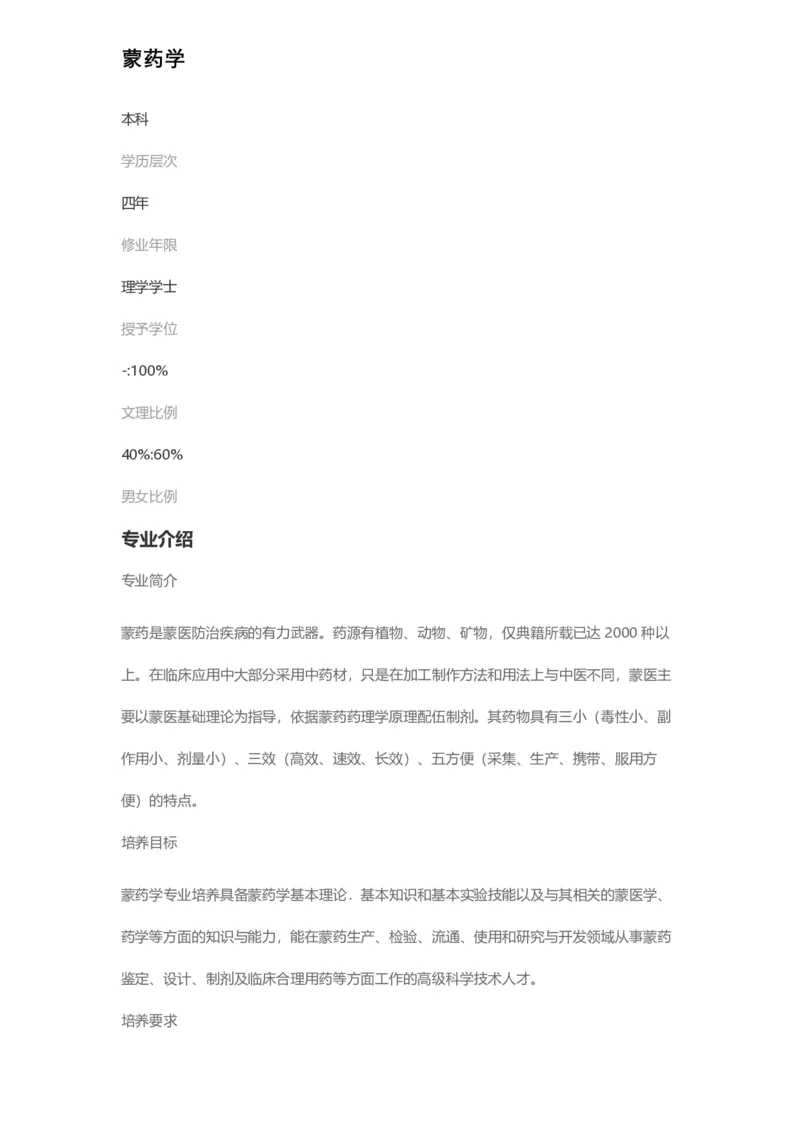 蒙药学

本科

学历层次

四年

修业年限

理学学士

授予学位

-:100%

文理比例

40%:60%

男女比例

专业介绍

专业简介

蒙药是蒙医防治疾病的有力武器。药源有植物、动物、矿物，仅典籍所载已达 2000 种以上。在临床应用中大部分采用中药材，只是在加工制作方法和用法上与中医不同，蒙医主要以蒙医基础理论为指导，依据蒙药药理学原理配伍制剂。其药物具有三小（毒性小、副作用小、剂量小）、三效（高效、速效、长效）、五方便（采集、生产、携带、服用方便）的特点。

培养目标

蒙药学专业培养具备蒙药学基本理论．基本知识和基本实验技能以及与其相关的蒙医学、药学等方面的知识与能力，能在蒙药生产、检验、流通、使用和研究与开发领域从事蒙药鉴定、设计、制剂及临床合理用药等方面工作的高级科学技术人才。

培养要求